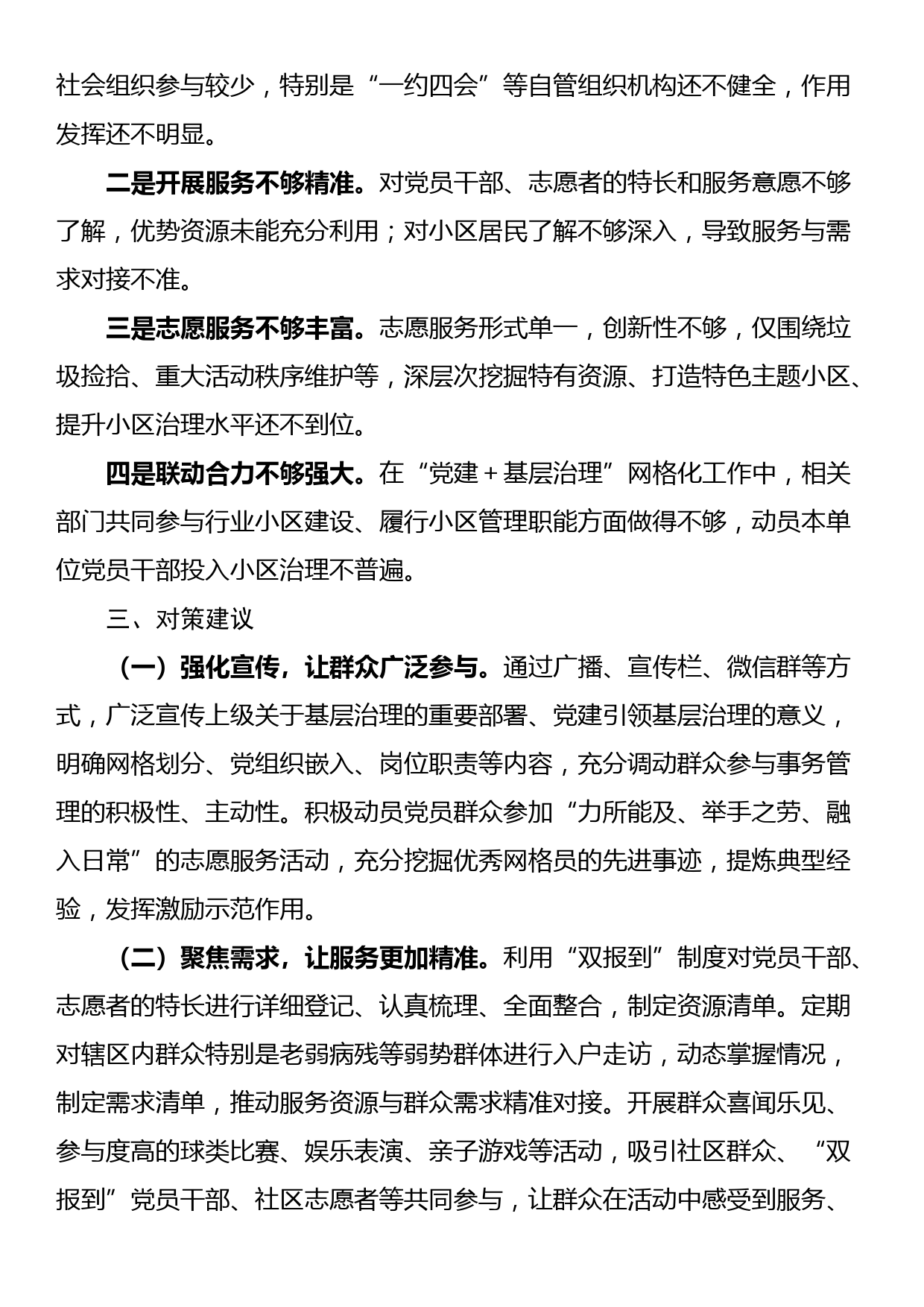 社会组织参与较少，特别是“一约四会”等自管组织机构还不健全，作用发挥还不明显。

二是开展服务不够精准。对党员干部、志愿者的特长和服务意愿不够了解，优势资源未能充分利用；对小区居民了解不够深入，导致服务与需求对接不准。

三是志愿服务不够丰富。志愿服务形式单一，创新性不够，仅围绕垃圾捡拾、重大活动秩序维护等，深层次挖掘特有资源、打造特色主题小区、提升小区治理水平还不到位。

四是联动合力不够强大。在“党建＋基层治理”网格化工作中，相关部门共同参与行业小区建设、履行小区管理职能方面做得不够，动员本单位党员干部投入小区治理不普遍。

三、对策建议

（一）强化宣传，让群众广泛参与。通过广播、宣传栏、微信群等方式，广泛宣传上级关于基层治理的重要部署、党建引领基层治理的意义，明确网格划分、党组织嵌入、岗位职责等内容，充分调动群众参与事务管理的积极性、主动性。积极动员党员群众参加“力所能及、举手之劳、融入日常”的志愿服务活动，充分挖掘优秀网格员的先进事迹，提炼典型经验，发挥激励示范作用。

（二）聚焦需求，让服务更加精准。利用“双报到”制度对党员干部、志愿者的特长进行详细登记、认真梳理、全面整合，制定资源清单。定期对辖区内群众特别是老弱病残等弱势群体进行入户走访，动态掌握情况，制定需求清单，推动服务资源与群众需求精准对接。开展群众喜闻乐见、参与度高的球类比赛、娱乐表演、亲子游戏等活动，吸引社区群众、“双报到”党员干部、社区志愿者等共同参与，让群众在活动中感受到服务、